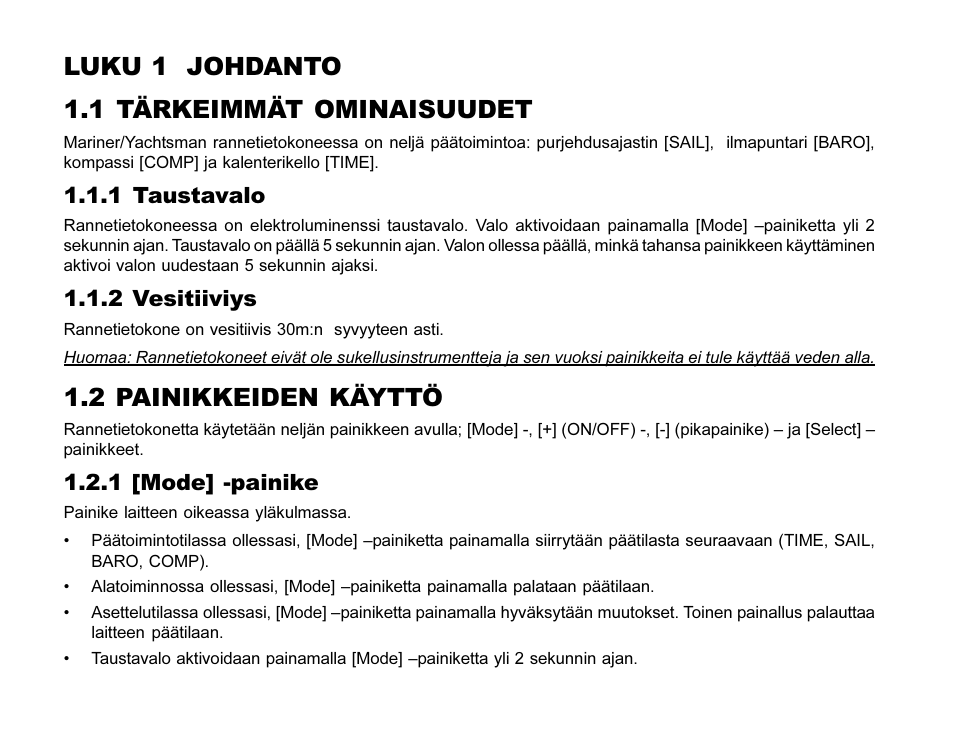 LUKU 1 JOHDANTO

1.1 TÄRKEIMMÄT OMINAISUUDET

Mariner/Yachtsman rannetietokoneessa on neljä päätoimintoa: purjehdusajastin [SAIL], ilmapuntari [BARO], kompassi [COMP] ja kalenterikello [TIME].

1.1.1 Taustavalo

Rannetietokoneessa on elektroluminenssi taustavalo. Valo aktivoidaan painamalla [Mode] –painiketta yli 2 sekunnin ajan. Taustavalo on päällä 5 sekunnin ajan. Valon ollessa päällä, minkä tahansa painikkeen käyttäminen aktivoi valon uudestaan 5 sekunnin ajaksi.

1.1.2 Vesitiiviys

Rannetietokone on vesitiivis 30m:n syvyyteen asti.

Huomaa: Rannetietokoneet eivät ole sukellusinstrumentteja ja sen vuoksi painikkeita ei tule käyttää veden alla.

1.2 PAINIKKEIDEN KÄYTTÖ

Rannetietokonetta käytetään neljän painikkeen avulla; [Mode] -, [+] (ON/OFF) -, [-] (pikapainike) – ja [Select] –painikkeet.

1.2.1 [Mode] -painike

Painike laitteen oikeassa yläkulmassa.

• Päätoimintotilassa ollessasi, [Mode] –painiketta painamalla siirrytään päätilasta seuraavaan (TIME, SAIL, BARO, COMP).

• Alatoiminnossa ollessasi, [Mode] –painiketta painamalla palataan päätilaan.

• Asettelutilassa ollessasi, [Mode] –painiketta painamalla hyväksytään muutokset. Toinen painallus palauttaa laitteen päätilaan.

• Taustavalo aktivoidaan painamalla [Mode] –painiketta yli 2 sekunnin ajan.